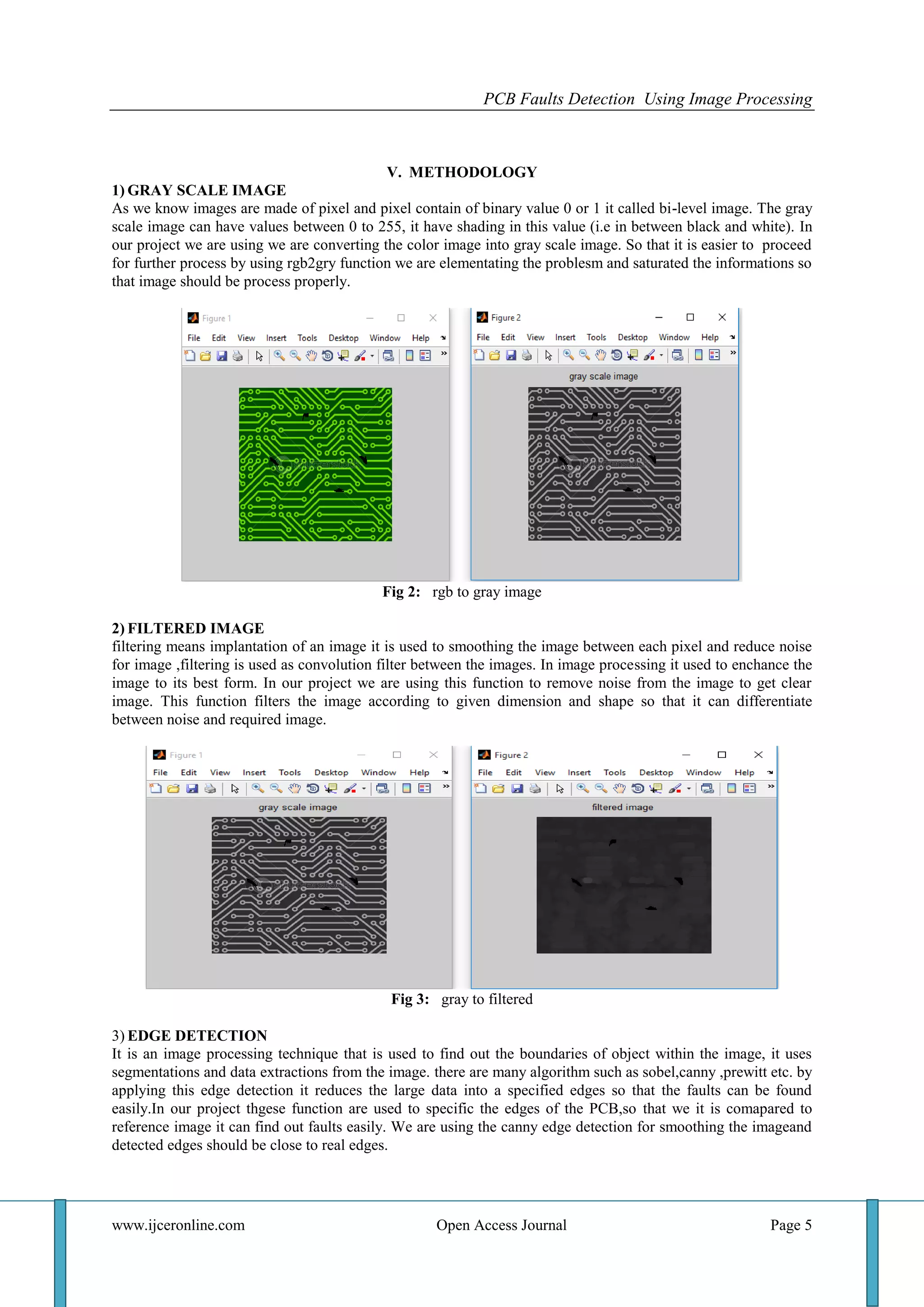 PCB Faults Detection Using Image Processing

V. METHODOLOGY

1) GRAY SCALE IMAGE

As we know images are made of pixel and pixel contain of binary value 0 or 1 it called bi-level image. The gray scale image can have values between 0 to 255, it have shading in this value (i.e in between black and white). In our project we are using we are converting the color image into gray scale image. So that it is easier to proceed for further process by using rgb2gry function we are elementating the problesm and saturated the informations so that image should be process properly.

Figure 1
File Edit View Insert Tools Desktop Window Help

Figure 2
File Edit View Insert Tools Desktop Window Help
gray scale image

Fig 2: rgb to gray image

2) FILTERED IMAGE

filtering means implantation of an image it is used to smoothing the image between each pixel and reduce noise for image ,filtering is used as convolution filter between the images. In image processing it used to enchance the image to its best form. In our project we are using this function to remove noise from the image to get clear image. This function filters the image according to given dimension and shape so that it can differentiate between noise and required image.

Figure 1
File Edit View Insert Tools Desktop Window Help
gray scale image

Figure 2
File Edit View Insert Tools Desktop Window Help
filtered image

Fig 3: gray to filtered

3) EDGE DETECTION

It is an image processing technique that is used to find out the boundaries of object within the image, it uses segmentations and data extractions from the image. there are many algorithm such as sobel,canny ,prewitt etc. by applying this edge detection it reduces the large data into a specified edges so that the faults can be found easily.In our project thgese function are used to specific the edges of the PCB,so that we it is comapared to reference image it can find out faults easily. We are using the canny edge detection for smoothing the imageand detected edges should be close to real edges.

www.ijceronline.com Open Access Journal Page 5